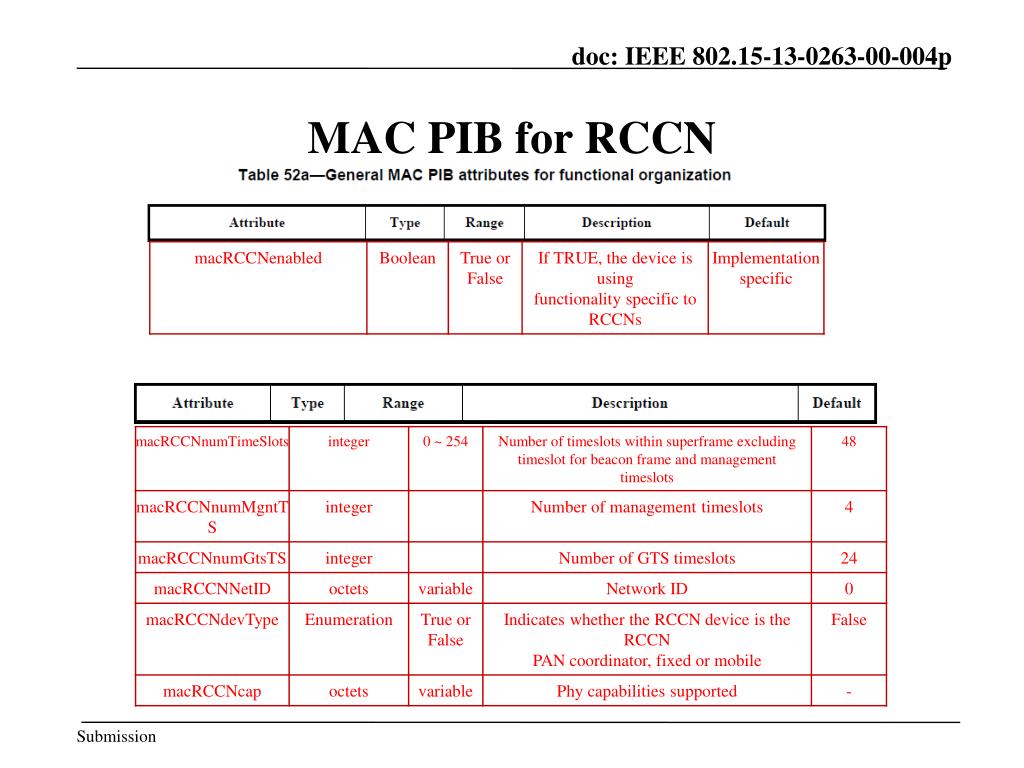 doc: IEEE 802.15-13-0263-00-004p

MAC PIB for RCCN

Table 52a—General MAC PIB attributes for functional organization

| Attribute | Type | Range | Description | Default |
|---|---|---|---|---|
| macRCCNenabled | Boolean | True or False | If TRUE, the device is using functionality specific to RCCNs | Implementation specific |

| Attribute | Type | Range | Description | Default |
|---|---|---|---|---|
| macRCCNnumTimeSlots | integer | 0 ~ 254 | Number of timeslots within superframe excluding timeslot for beacon frame and management timeslots | 48 |
| macRCCNnumMgntTS | integer | | Number of management timeslots | 4 |
| macRCCNnumGtsTS | integer | | Number of GTS timeslots | 24 |
| macRCCNNetID | octets | variable | Network ID | 0 |
| macRCCNdevType | Enumeration | True or False | Indicates whether the RCCN device is the RCCN PAN coordinator, fixed or mobile | False |
| macRCCNcap | octets | variable | Phy capabilities supported | - |

Submission